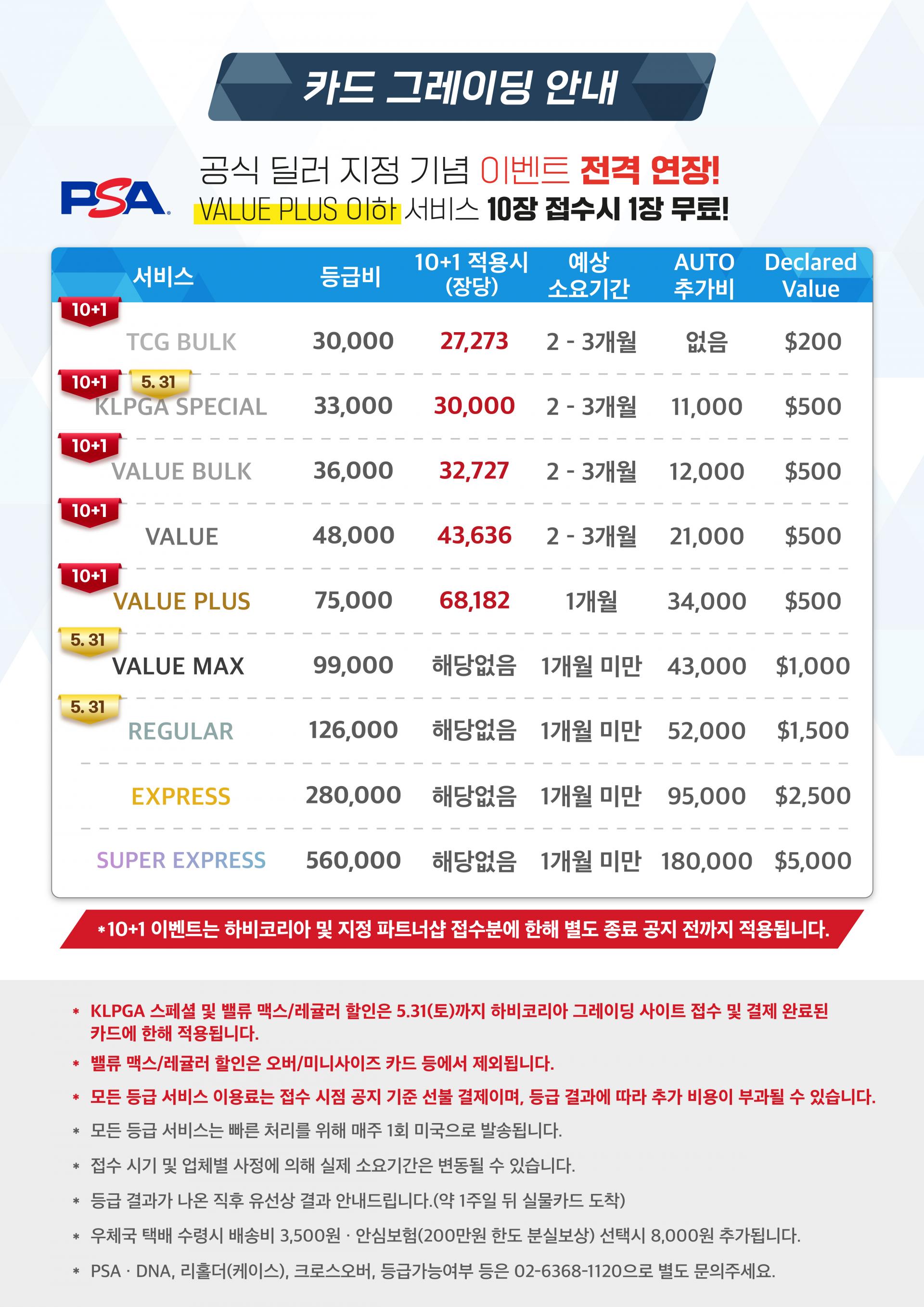 카드 그레이딩 안내

PSA

공식 딜러 지정 기념 이벤트 전격 연장!
VALUE PLUS 이하 서비스 10장 접수시 1장 무료!

| 서비스 | 등급비 | 10+1 적용시 (장당) | 예상 소요기간 | AUTO 추가비 | Declared Value |
|---|---|---|---|---|---|
| 10+1 TCG BULK | 30,000 | 27,273 | 2 - 3개월 | 없음 | $200 |
| 10+1 5. 31 KLPGA SPECIAL | 33,000 | 30,000 | 2 - 3개월 | 11,000 | $500 |
| 10+1 VALUE BULK | 36,000 | 32,727 | 2 - 3개월 | 12,000 | $500 |
| 10+1 VALUE | 48,000 | 43,636 | 2 - 3개월 | 21,000 | $500 |
| 10+1 VALUE PLUS | 75,000 | 68,182 | 1개월 | 34,000 | $500 |
| 5. 31 VALUE MAX | 99,000 | 해당없음 | 1개월 미만 | 43,000 | $1,000 |
| 5. 31 REGULAR | 126,000 | 해당없음 | 1개월 미만 | 52,000 | $1,500 |
| EXPRESS | 280,000 | 해당없음 | 1개월 미만 | 95,000 | $2,500 |
| SUPER EXPRESS | 560,000 | 해당없음 | 1개월 미만 | 180,000 | $5,000 |

*10+1 이벤트는 하비코리아 및 지정 파트너샵 접수분에 한해 별도 종료 공지 전까지 적용됩니다.

* KLPGA 스페셜 및 밸류 맥스/레귤러 할인은 5.31(토)까지 하비코리아 그레이딩 사이트 접수 및 결제 완료된 카드에 한해 적용됩니다.
* 밸류 맥스/레귤러 할인은 오버/미니사이즈 카드 등에서 제외됩니다.
* 모든 등급 서비스 이용료는 접수 시점 공지 기준 선불 결제이며, 등급 결과에 따라 추가 비용이 부과될 수 있습니다.
* 모든 등급 서비스는 빠른 처리를 위해 매주 1회 미국으로 발송됩니다.
* 접수 시기 및 업체별 사정에 의해 실제 소요기간은 변동될 수 있습니다.
* 등급 결과가 나온 직후 유선상 결과 안내드립니다.(약 1주일 뒤 실물카드 도착)
* 우체국 택배 수령시 배송비 3,500원 · 안심보험(200만원 한도 분실보상) 선택시 8,000원 추가됩니다.
* PSA · DNA, 리홀더(케이스), 크로스오버, 등급가능여부 등은 02-6368-1120으로 별도 문의주세요.